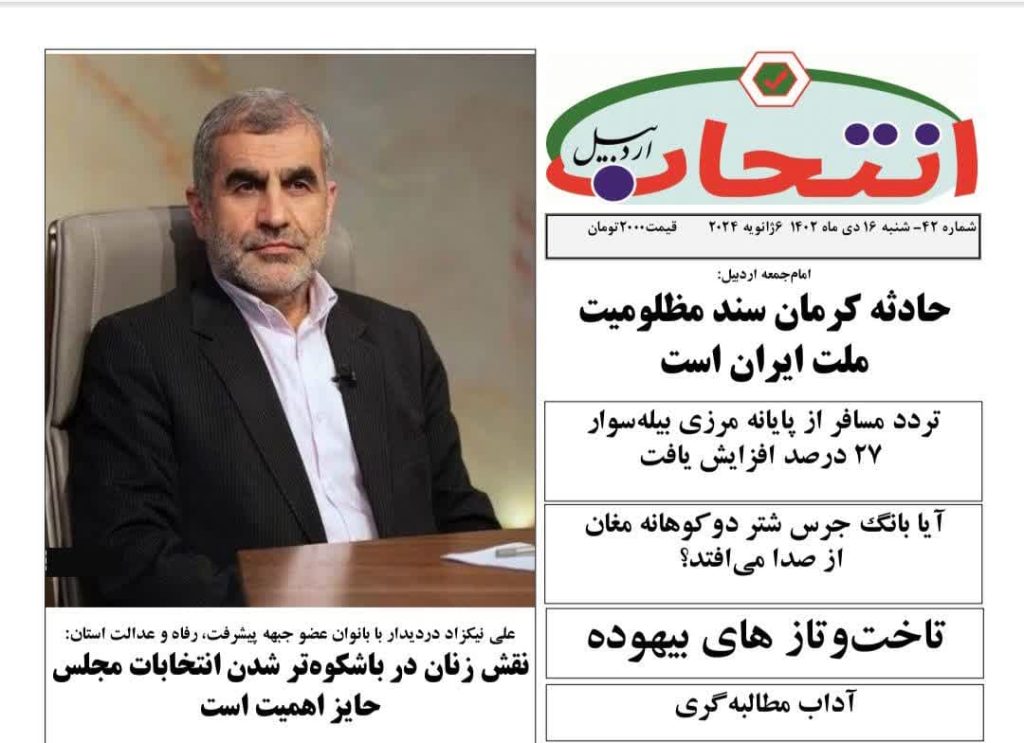 انتخاب
اردبیل

شماره ۴۲- شنبه ۱۶ دی ماه ۱۴۰۲ ۶ژانویه ۲۰۲۴ قیمت۲۰۰۰تومان

امام‌جمعه اردبیل:

حادثه کرمان سند مظلومیت ملت ایران است

تردد مسافر از پایانه مرزی بیله‌سوار ۲۷ درصد افزایش یافت

آیا بانگ جرس شتر دوکوهانه مغان از صدا می‌افتد؟

تاخت‌وتاز های بیهوده

آداب مطالبه‌گری

علی نیکزاد دردیدار با بانوان عضو جبهه پیشرفت، رفاه و عدالت استان:

نقش زنان در باشکوه‌تر شدن انتخابات مجلس حایز اهمیت است